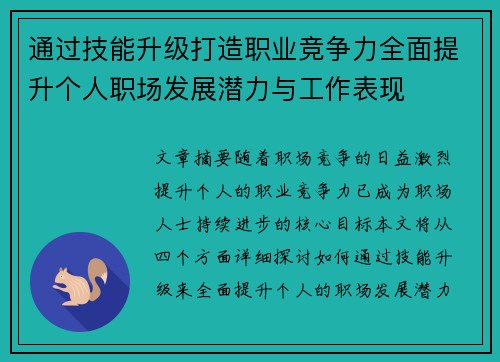 通过技能升级打造职业竞争力全面提升个人职场发展潜力与工作表现

文章摘要随着职场竞争的日益激烈提升个人的职业竞争力已成为职场人士持续进步的核心目标本文将从四个方面详细探讨如何通过技能升级来全面提升个人的职场发展潜力